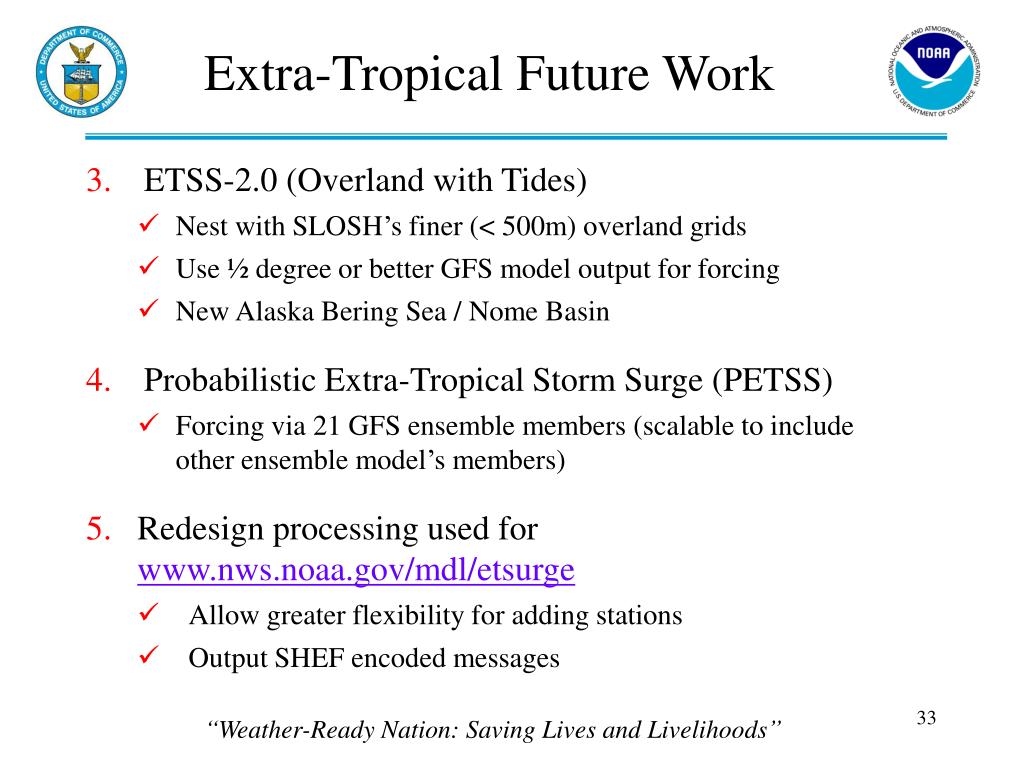 DEPARTMENT OF COMMERCE UNITED STATES OF AMERICA

Extra-Tropical Future Work

NATIONAL OCEANIC AND ATMOSPHERIC ADMINISTRATION NOAA U.S. DEPARTMENT OF COMMERCE

3. ETSS-2.0 (Overland with Tides)
✓ Nest with SLOSH's finer (< 500m) overland grids
✓ Use ½ degree or better GFS model output for forcing
✓ New Alaska Bering Sea / Nome Basin

4. Probabilistic Extra-Tropical Storm Surge (PETSS)
✓ Forcing via 21 GFS ensemble members (scalable to include other ensemble model's members)

5. Redesign processing used for www.nws.noaa.gov/mdl/etsurge
✓ Allow greater flexibility for adding stations
✓ Output SHEF encoded messages

"Weather-Ready Nation: Saving Lives and Livelihoods"

33